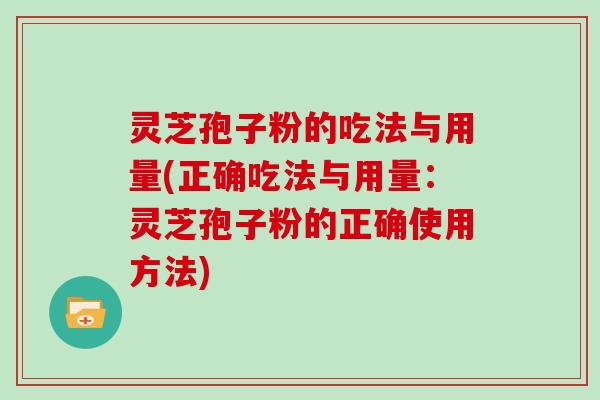 灵芝孢子粉的吃法与用量(正确吃法与用量：灵芝孢子粉的正确使用方法)